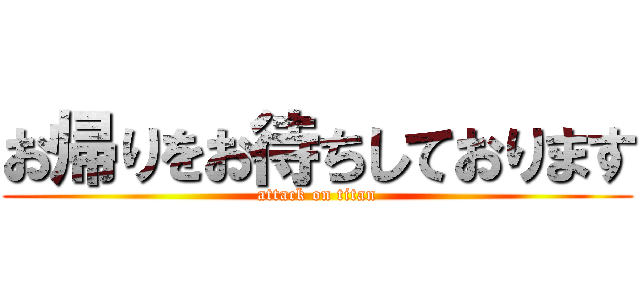 お帰りをお待ちしております
attack on titan